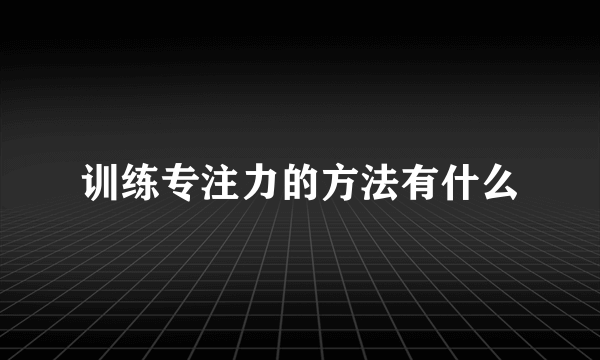 训练专注力的方法有什么